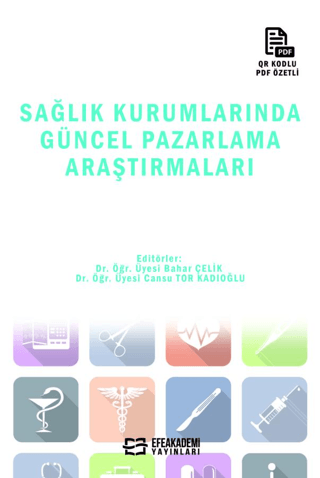 PDF
QR KODLU
PDF ÖZETLİ

SAĞLIK KURUMLARINDA GÜNCEL PAZARLAMA ARAŞTIRMALARI

Editörler:
Dr. Öğr. Üyesi Bahar ÇELİK
Dr. Öğr. Üyesi Cansu TOR KADIOĞLU

EFEAKADEMİ
YAYINLARI